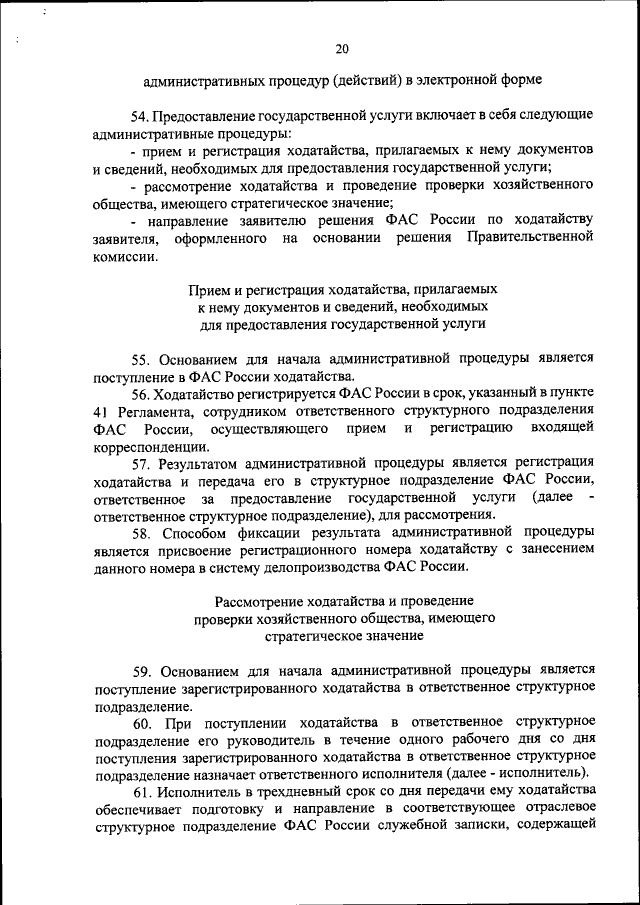 20

административных процедур (действий) в электронной форме

54. Предоставление государственной услуги включает в себя следующие административные процедуры:
- прием и регистрация ходатайства, прилагаемых к нему документов и сведений, необходимых для предоставления государственной услуги;
- рассмотрение ходатайства и проведение проверки хозяйственного общества, имеющего стратегическое значение;
- направление заявителю решения ФАС России по ходатайству заявителя, оформленного на основании решения Правительственной комиссии.

Прием и регистрация ходатайства, прилагаемых к нему документов и сведений, необходимых для предоставления государственной услуги

55. Основанием для начала административной процедуры является поступление в ФАС России ходатайства.
56. Ходатайство регистрируется ФАС России в срок, указанный в пункте 41 Регламента, сотрудником ответственного структурного подразделения ФАС России, осуществляющего прием и регистрацию входящей корреспонденции.
57. Результатом административной процедуры является регистрация ходатайства и передача его в структурное подразделение ФАС России, ответственное за предоставление государственной услуги (далее - ответственное структурное подразделение), для рассмотрения.
58. Способом фиксации результата административной процедуры является присвоение регистрационного номера ходатайству с занесением данного номера в систему делопроизводства ФАС России.

Рассмотрение ходатайства и проведение проверки хозяйственного общества, имеющего стратегическое значение

59. Основанием для начала административной процедуры является поступление зарегистрированного ходатайства в ответственное структурное подразделение.
60. При поступлении ходатайства в ответственное структурное подразделение его руководитель в течение одного рабочего дня со дня поступления зарегистрированного ходатайства в ответственное структурное подразделение назначает ответственного исполнителя (далее - исполнитель).
61. Исполнитель в трехдневный срок со дня передачи ему ходатайства обеспечивает подготовку и направление в соответствующее отраслевое структурное подразделение ФАС России служебной записки, содержащей